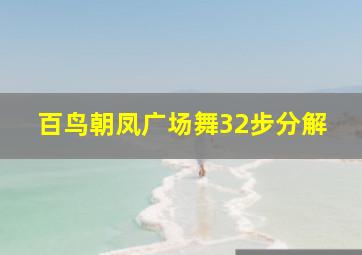 百鸟朝凤广场舞32步分解